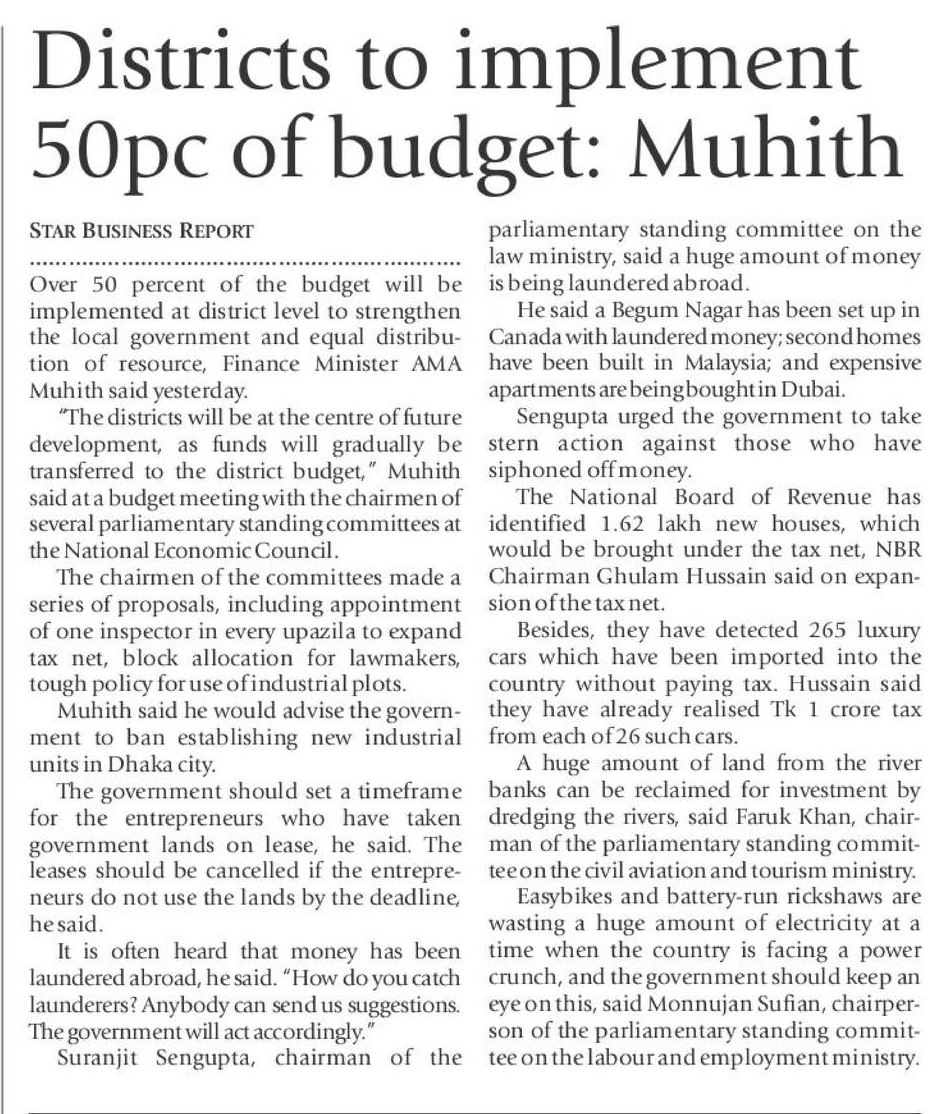 Districts to implement 50pc of budget: Muhith

STAR BUSINESS REPORT

Over 50 percent of the budget will be implemented at district level to strengthen the local government and equal distribution of resource, Finance Minister AMA Muhith said yesterday.

"The districts will be at the centre of future development, as funds will gradually be transferred to the district budget," Muhith said at a budget meeting with the chairmen of several parliamentary standing committees at the National Economic Council.

The chairmen of the committees made a series of proposals, including appointment of one inspector in every upazila to expand tax net, block allocation for lawmakers, tough policy for use of industrial plots.

Muhith said he would advise the government to ban establishing new industrial units in Dhaka city.

The government should set a timeframe for the entrepreneurs who have taken government lands on lease, he said. The leases should be cancelled if the entrepreneurs do not use the lands by the deadline, he said.

It is often heard that money has been laundered abroad, he said. "How do you catch launderers? Anybody can send us suggestions. The government will act accordingly."

Suranjit Sengupta, chairman of the parliamentary standing committee on the law ministry, said a huge amount of money is being laundered abroad.

He said a Begum Nagar has been set up in Canada with laundered money; second homes have been built in Malaysia; and expensive apartments are being bought in Dubai.

Sengupta urged the government to take stern action against those who have siphoned off money.

The National Board of Revenue has identified 1.62 lakh new houses, which would be brought under the tax net, NBR Chairman Ghulam Hussain said on expansion of the tax net.

Besides, they have detected 265 luxury cars which have been imported into the country without paying tax. Hussain said they have already realised Tk 1 crore tax from each of 26 such cars.

A huge amount of land from the river banks can be reclaimed for investment by dredging the rivers, said Faruk Khan, chairman of the parliamentary standing committee on the civil aviation and tourism ministry.

Easybikes and battery-run rickshaws are wasting a huge amount of electricity at a time when the country is facing a power crunch, and the government should keep an eye on this, said Monnujan Sufian, chairperson of the parliamentary standing committee on the labour and employment ministry.